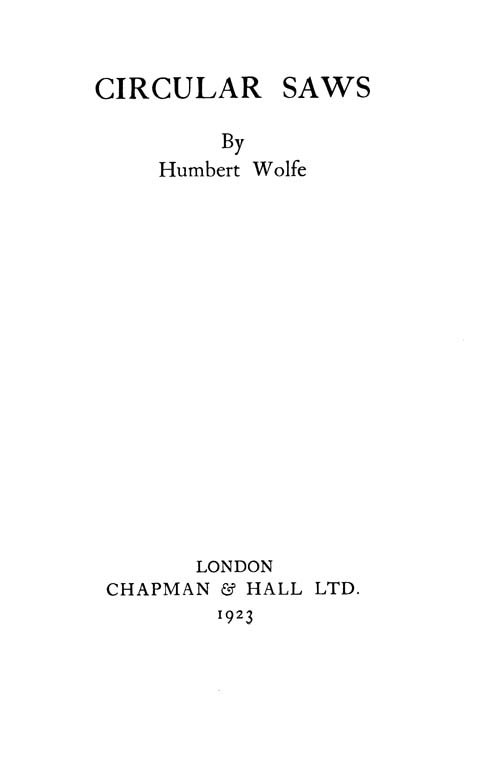 CIRCULAR SAWS

By
Humbert Wolfe

LONDON
CHAPMAN & HALL LTD.
1923